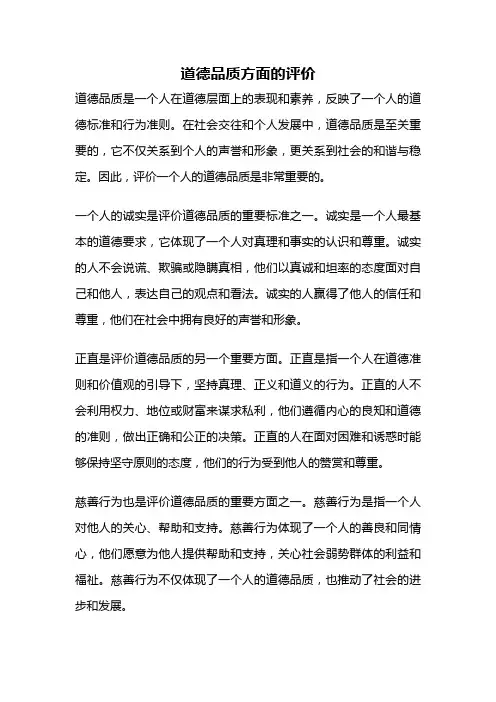 道德品质方面的评价

道德品质是一个人在道德层面上的表现和素养，反映了一个人的道德标准和行为准则。在社会交往和个人发展中，道德品质是至关重要的，它不仅关系到个人的声誉和形象，更关系到社会的和谐与稳定。因此，评价一个人的道德品质是非常重要的。

一个人的诚实是评价道德品质的重要标准之一。诚实是一个人最基本的道德要求，它体现了一个人对真理和事实的认识和尊重。诚实的人不会说谎、欺骗或隐瞒真相，他们以真诚和坦率的态度面对自己和他人，表达自己的观点和看法。诚实的人赢得了他人的信任和尊重，他们在社会中拥有良好的声誉和形象。

正直是评价道德品质的另一个重要方面。正直是指一个人在道德准则和价值观的引导下，坚持真理、正义和道义的行为。正直的人不会利用权力、地位或财富来谋求私利，他们遵循内心的良知和道德的准则，做出正确和公正的决策。正直的人在面对困难和诱惑时能够保持坚守原则的态度，他们的行为受到他人的赞赏和尊重。

慈善行为也是评价道德品质的重要方面之一。慈善行为是指一个人对他人的关心、帮助和支持。慈善行为体现了一个人的善良和同情心，他们愿意为他人提供帮助和支持，关心社会弱势群体的利益和福祉。慈善行为不仅体现了一个人的道德品质，也推动了社会的进步和发展。